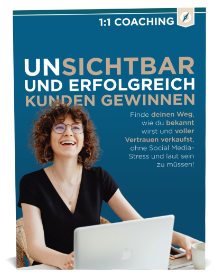 1:1 COACHING

UNSICHTBAR UND ERFOLGREICH KUNDEN GEWINNEN

Finde deinen Weg, wie du bekannt wirst und voller Vertrauen verkaufst, ohne Social Media-Stress und laut sein zu müssen!